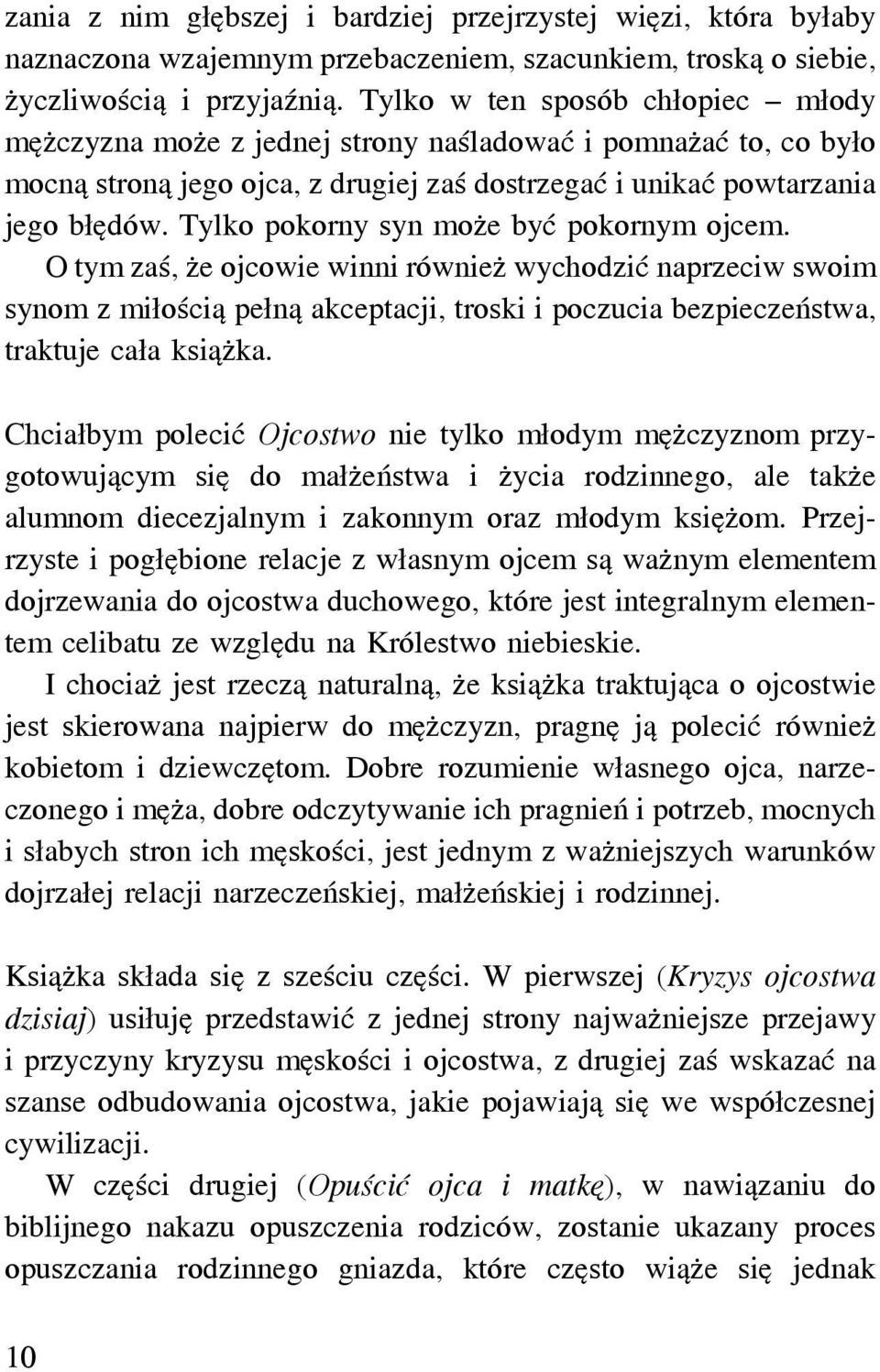 zania z nim głębszej i bardziej przejrzystej więzi, która byłaby naznaczona wzajemnym przebaczeniem, szacunkiem, troską o siebie, życzliwością i przyjaźnią. Tylko w ten sposób chłopiec – młody mężczyzna może z jednej strony naśladować i pomnażać to, co było mocną stroną jego ojca, z drugiej zaś dostrzegać i unikać powtarzania jego błędów. Tylko pokorny syn może być pokornym ojcem. O tym zaś, że ojcowie winni również wychodzić naprzeciw swoim synom z miłością pełną akceptacji, troski i poczucia bezpieczeństwa, traktuje cała książka.

Chciałbym polecić Ojcostwo nie tylko młodym mężczyznom przygotowującym się do małżeństwa i życia rodzinnego, ale także alumnom diecezjalnym i zakonnym oraz młodym księżom. Przejrzyste i pogłębione relacje z własnym ojcem są ważnym elementem dojrzewania do ojcostwa duchowego, które jest integralnym elementem celibatu ze względu na Królestwo niebieskie.

I chociaż jest rzeczą naturalną, że książka traktująca o ojcostwie jest skierowana najpierw do mężczyzn, pragnę ją polecić również kobietom i dziewczętom. Dobre rozumienie własnego ojca, narzeczonego i męża, dobre odczytywanie ich pragnień i potrzeb, mocnych i słabych stron ich męskości, jest jednym z ważniejszych warunków dojrzałej relacji narzeczeńskiej, małżeńskiej i rodzinnej.

Książka składa się z sześciu części. W pierwszej (Kryzys ojcostwa dzisiaj) usiłuję przedstawić z jednej strony najważniejsze przejawy i przyczyny kryzysu męskości i ojcostwa, z drugiej zaś wskazać na szanse odbudowania ojcostwa, jakie pojawiają się we współczesnej cywilizacji.

W części drugiej (Opuścić ojca i matkę), w nawiązaniu do biblijnego nakazu opuszczenia rodziców, zostanie ukazany proces opuszczania rodzinnego gniazda, które często wiąże się jednak

10